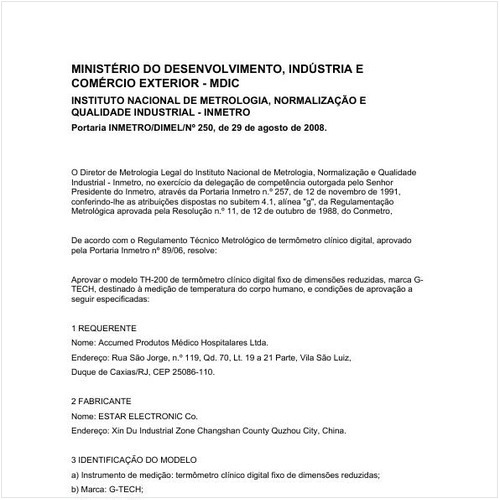 MINISTÉRIO DO DESENVOLVIMENTO, INDÚSTRIA E COMÉRCIO EXTERIOR - MDIC

INSTITUTO NACIONAL DE METROLOGIA, NORMALIZAÇÃO E QUALIDADE INDUSTRIAL - INMETRO

Portaria INMETRO/DIMEL/Nº 250, de 29 de agosto de 2008.

O Diretor de Metrologia Legal do Instituto Nacional de Metrologia, Normalização e Qualidade Industrial - Inmetro, no exercício da delegação de competência outorgada pelo Senhor Presidente do Inmetro, através da Portaria Inmetro n.º 257, de 12 de novembro de 1991, conferindo-lhe as atribuições dispostas no subitem 4.1, alínea "g", da Regulamentação Metrológica aprovada pela Resolução n.º 11, de 12 de outubro de 1988, do Conmetro,

De acordo com o Regulamento Técnico Metrológico de termômetro clínico digital, aprovado pela Portaria Inmetro nº 89/06, resolve:

Aprovar o modelo TH-200 de termômetro clínico digital fixo de dimensões reduzidas, marca G-TECH, destinado à medição de temperatura do corpo humano, e condições de aprovação a seguir especificadas:

1 REQUERENTE

Nome: Accumed Produtos Médico Hospitalares Ltda.

Endereço: Rua São Jorge, n.º 119, Qd. 70, Lt. 19 a 21 Parte, Vila São Luiz,

Duque de Caxias/RJ, CEP 25086-110.

2 FABRICANTE

Nome: ESTAR ELECTRONIC Co.

Endereço: Xin Du Industrial Zone Changshan County Quzhou City, China.

3 IDENTIFICAÇÃO DO MODELO

a) Instrumento de medição: termômetro clínico digital fixo de dimensões reduzidas;

b) Marca: G-TECH;